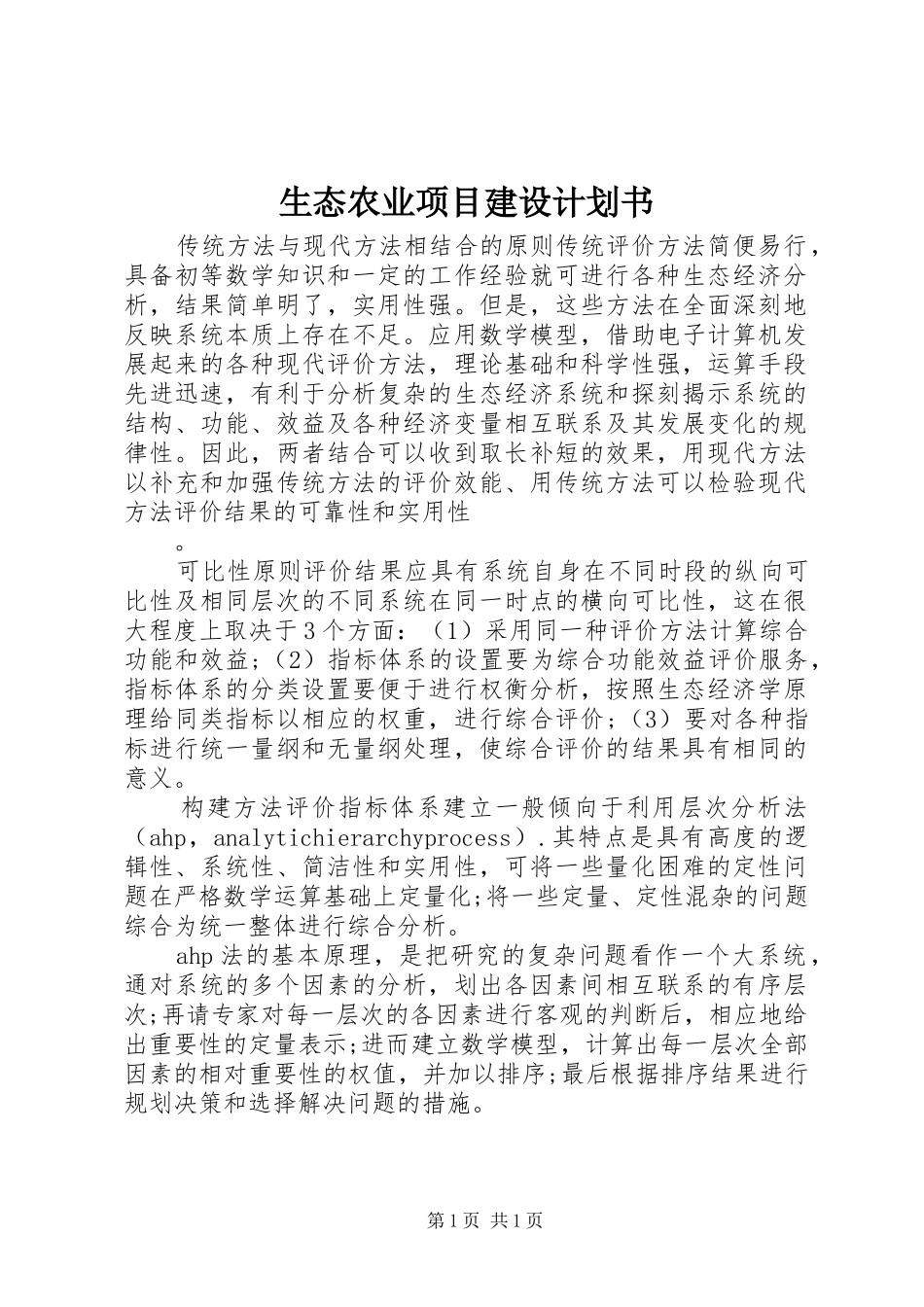 生态农业项目建设计划书

传统方法与现代方法相结合的原则传统评价方法简便易行，具备初等数学知识和一定的工作经验就可进行各种生态经济分析，结果简单明了，实用性强。但是，这些方法在全面深刻地反映系统本质上存在不足。应用数学模型，借助电子计算机发展起来的各种现代评价方法，理论基础和科学性强，运算手段先进迅速，有利于分析复杂的生态经济系统和探刻揭示系统的结构、功能、效益及各种经济变量相互联系及其发展变化的规律性。因此，两者结合可以收到取长补短的效果，用现代方法以补充和加强传统方法的评价效能、用传统方法可以检验现代方法评价结果的可靠性和实用性

。

可比性原则评价结果应具有系统自身在不同时段的纵向可比性及相同层次的不同系统在同一时点的横向可比性，这在很大程度上取决于3个方面：（1）采用同一种评价方法计算综合功能和效益；（2）指标体系的设置要为综合功能效益评价服务，指标体系的分类设置要便于进行权衡分析，按照生态经济学原理给同类指标以相应的权重，进行综合评价；（3）要对各种指标进行统一量纲和无量纲处理，使综合评价的结果具有相同的意义。

构建方法评价指标体系建立一般倾向于利用层次分析法（ahp，analytichierarchyprocess）.其特点是具有高度的逻辑性、系统性、简洁性和实用性，可将一些量化困难的定性问题在严格数学运算基础上定量化;将一些定量、定性混杂的问题综合为统一整体进行综合分析。

ahp法的基本原理，是把研究的复杂问题看作一个大系统，通对系统的多个因素的分析，划出各因素间相互联系的有序层次;再请专家对每一层次的各因素进行客观的判断后，相应地给出重要性的定量表示;进而建立数学模型，计算出每一层次全部因素的相对重要性的权值，并加以排序;最后根据排序结果进行规划决策和选择解决问题的措施。

第1页 共1页